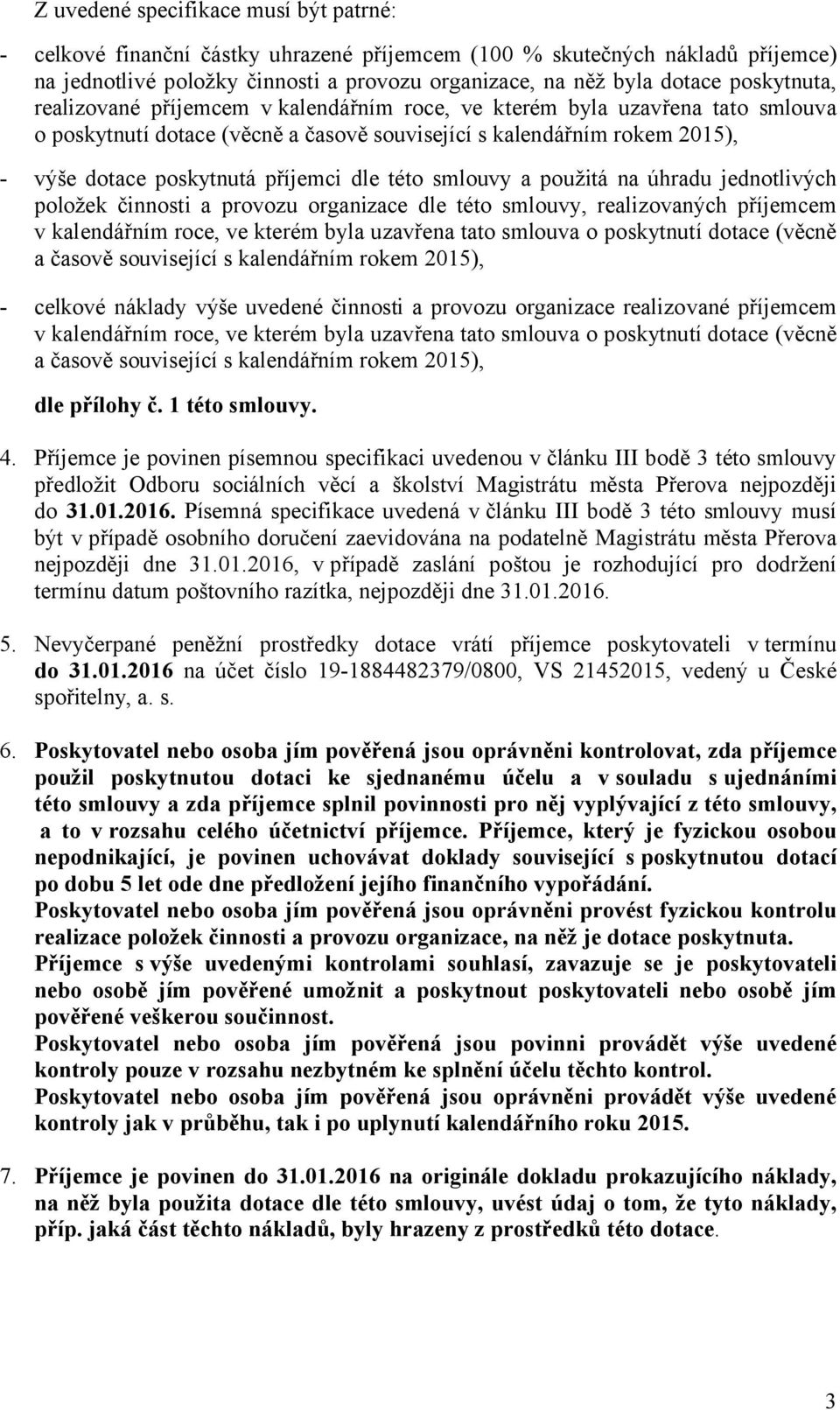 Z uvedené specifikace musí být patrné:

- celkové finanční částky uhrazené příjemcem (100 % skutečných nákladů příjemce) na jednotlivé položky činnosti a provozu organizace, na něž byla dotace poskytnuta, realizované příjemcem v kalendářním roce, ve kterém byla uzavřena tato smlouva o poskytnutí dotace (věcně a časově související s kalendářním rokem 2015),

- výše dotace poskytnutá příjemci dle této smlouvy a použitá na úhradu jednotlivých položek činnosti a provozu organizace dle této smlouvy, realizovaných příjemcem v kalendářním roce, ve kterém byla uzavřena tato smlouva o poskytnutí dotace (věcně a časově související s kalendářním rokem 2015),

- celkové náklady výše uvedené činnosti a provozu organizace realizované příjemcem v kalendářním roce, ve kterém byla uzavřena tato smlouva o poskytnutí dotace (věcně a časově související s kalendářním rokem 2015),

dle přílohy č. 1 této smlouvy.

4. Příjemce je povinen písemnou specifikaci uvedenou v článku III bodě 3 této smlouvy předložit Odboru sociálních věcí a školství Magistrátu města Přerova nejpozději do 31.01.2016. Písemná specifikace uvedená v článku III bodě 3 této smlouvy musí být v případě osobního doručení zaevidována na podatelně Magistrátu města Přerova nejpozději dne 31.01.2016, v případě zaslání poštou je rozhodující pro dodržení termínu datum poštovního razítka, nejpozději dne 31.01.2016.

5. Nevyčerpané peněžní prostředky dotace vrátí příjemce poskytovateli v termínu do 31.01.2016 na účet číslo 19-1884482379/0800, VS 21452015, vedený u České spořitelny, a. s.

6. Poskytovatel nebo osoba jím pověřená jsou oprávněni kontrolovat, zda příjemce použil poskytnutou dotaci ke sjednanému účelu a v souladu s ujednáními této smlouvy a zda příjemce splnil povinnosti pro něj vyplývající z této smlouvy, a to v rozsahu celého účetnictví příjemce. Příjemce, který je fyzickou osobou nepodnikající, je povinen uchovávat doklady související s poskytnutou dotací po dobu 5 let ode dne předložení jejího finančního vypořádání.
Poskytovatel nebo osoba jím pověřená jsou oprávněni provést fyzickou kontrolu realizace položek činnosti a provozu organizace, na něž je dotace poskytnuta.
Příjemce s výše uvedenými kontrolami souhlasí, zavazuje se je poskytovateli nebo osobě jím pověřené umožnit a poskytnout poskytovateli nebo osobě jím pověřené veškerou součinnost.
Poskytovatel nebo osoba jím pověřená jsou povinni provádět výše uvedené kontroly pouze v rozsahu nezbytném ke splnění účelu těchto kontrol.
Poskytovatel nebo osoba jím pověřená jsou oprávněni provádět výše uvedené kontroly jak v průběhu, tak i po uplynutí kalendářního roku 2015.

7. Příjemce je povinen do 31.01.2016 na originále dokladu prokazujícího náklady, na něž byla použita dotace dle této smlouvy, uvést údaj o tom, že tyto náklady, příp. jaká část těchto nákladů, byly hrazeny z prostředků této dotace.

3